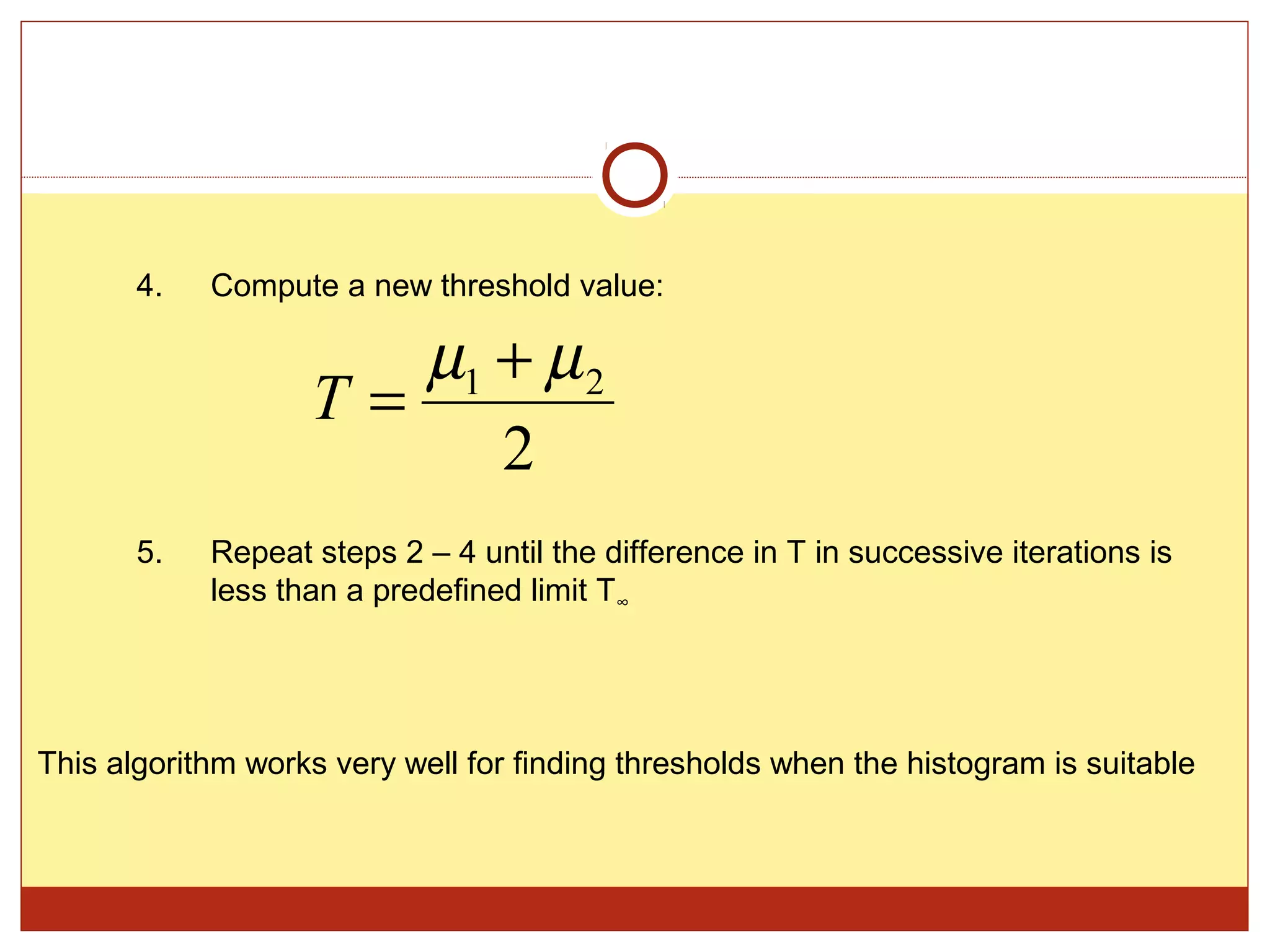 4. Compute a new threshold value:

$T = \frac{\mu_1 + \mu_2}{2}$

5. Repeat steps 2 – 4 until the difference in T in successive iterations is less than a predefined limit $T_\infty$

This algorithm works very well for finding thresholds when the histogram is suitable